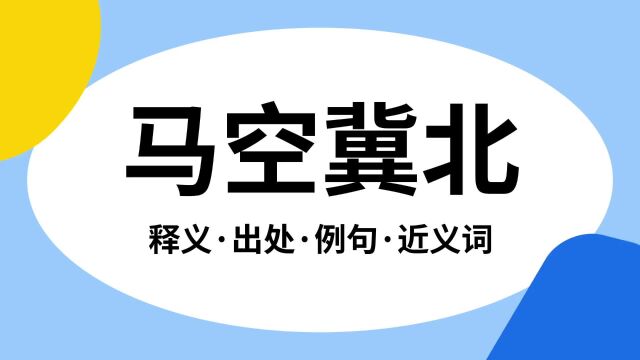 马空冀北

释义·出处·例句·近义词